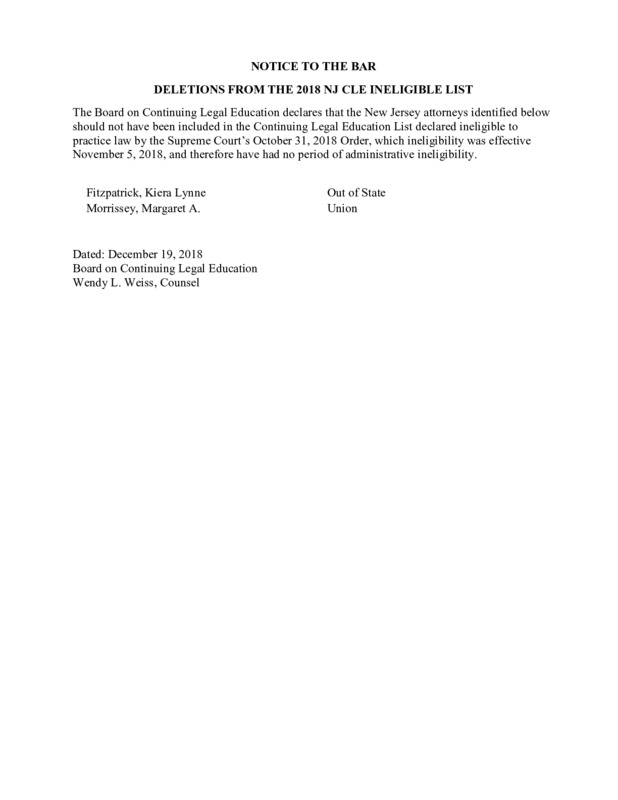 NOTICE TO THE BAR

DELETIONS FROM THE 2018 NJ CLE INELIGIBLE LIST

The Board on Continuing Legal Education declares that the New Jersey attorneys identified below should not have been included in the Continuing Legal Education List declared ineligible to practice law by the Supreme Court's October 31, 2018 Order, which ineligibility was effective November 5, 2018, and therefore have had no period of administrative ineligibility.

| | |
|---|---|
| Fitzpatrick, Kiera Lynne | Out of State |
| Morrissey, Margaret A. | Union |

Dated: December 19, 2018
Board on Continuing Legal Education
Wendy L. Weiss, Counsel